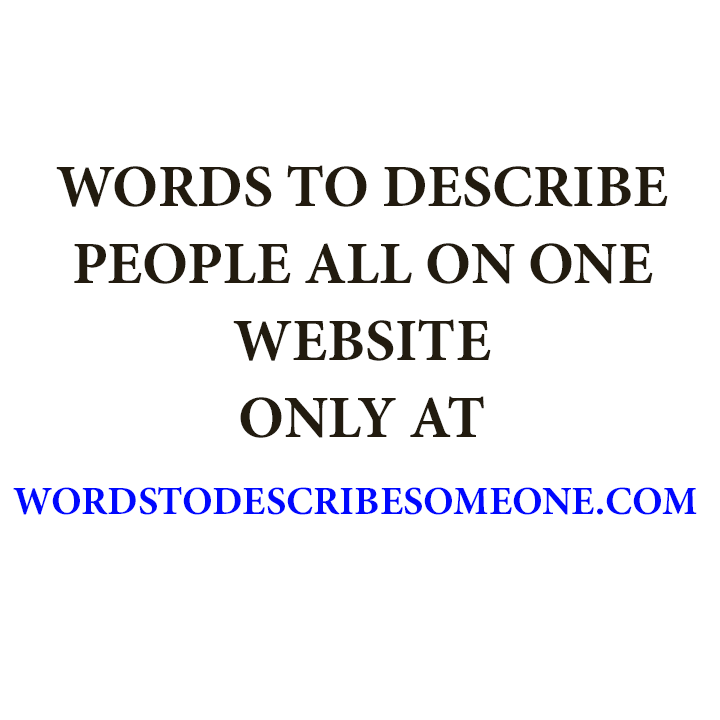 WORDS TO DESCRIBE PEOPLE ALL ON ONE WEBSITE ONLY AT

WORDSTODESCRIBESOMEONE.COM